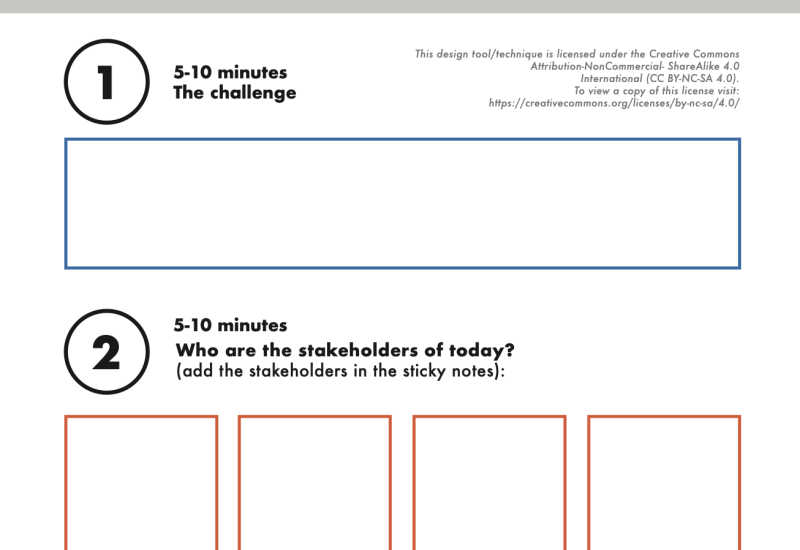 1

5-10 minutes
The challenge

This design tool/technique is licensed under the Creative Commons Attribution-NonCommercial- ShareAlike 4.0 International (CC BY-NC-SA 4.0). To view a copy of this license visit: https://creativecommons.org/licenses/by-nc-sa/4.0/

2

5-10 minutes
Who are the stakeholders of today?
(add the stakeholders in the sticky notes):